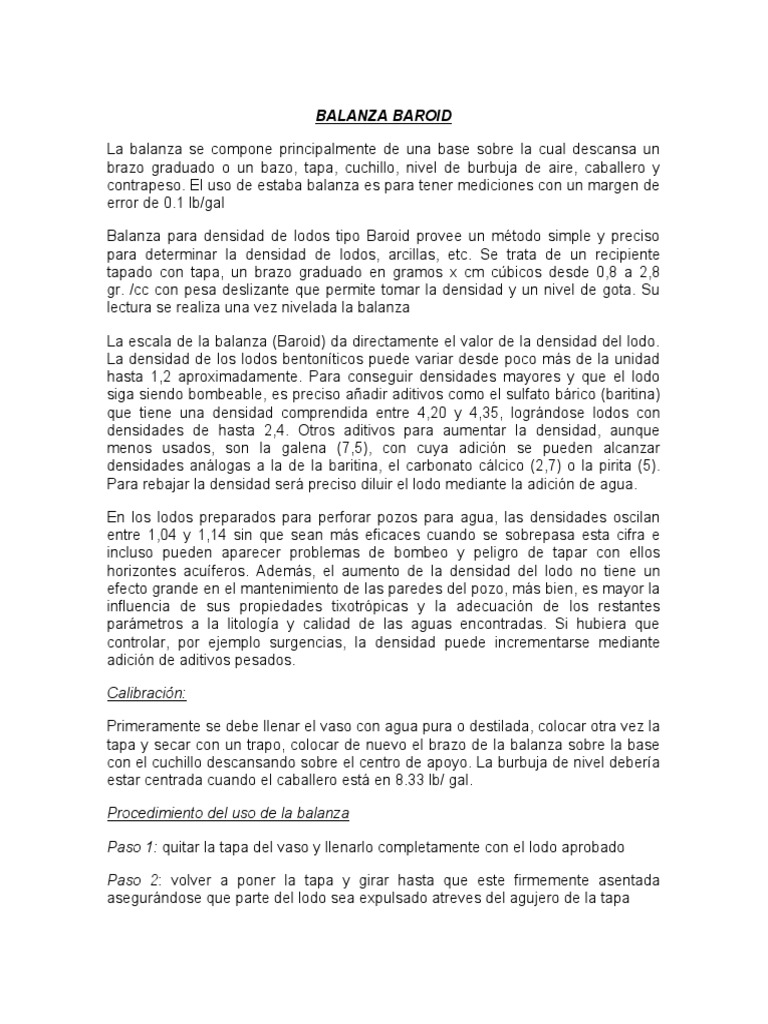 BALANZA BAROID

La balanza se compone principalmente de una base sobre la cual descansa un brazo graduado o un bazo, tapa, cuchillo, nivel de burbuja de aire, caballero y contrapeso. El uso de estaba balanza es para tener mediciones con un margen de error de 0.1 lb/gal

Balanza para densidad de lodos tipo Baroid provee un método simple y preciso para determinar la densidad de lodos, arcillas, etc. Se trata de un recipiente tapado con tapa, un brazo graduado en gramos x cm cúbicos desde 0,8 a 2,8 gr. /cc con pesa deslizante que permite tomar la densidad y un nivel de gota. Su lectura se realiza una vez nivelada la balanza

La escala de la balanza (Baroid) da directamente el valor de la densidad del lodo. La densidad de los lodos bentoníticos puede variar desde poco más de la unidad hasta 1,2 aproximadamente. Para conseguir densidades mayores y que el lodo siga siendo bombeable, es preciso añadir aditivos como el sulfato bárico (baritina) que tiene una densidad comprendida entre 4,20 y 4,35, lográndose lodos con densidades de hasta 2,4. Otros aditivos para aumentar la densidad, aunque menos usados, son la galena (7,5), con cuya adición se pueden alcanzar densidades análogas a la de la baritina, el carbonato cálcico (2,7) o la pirita (5). Para rebajar la densidad será preciso diluir el lodo mediante la adición de agua.

En los lodos preparados para perforar pozos para agua, las densidades oscilan entre 1,04 y 1,14 sin que sean más eficaces cuando se sobrepasa esta cifra e incluso pueden aparecer problemas de bombeo y peligro de tapar con ellos horizontes acuíferos. Además, el aumento de la densidad del lodo no tiene un efecto grande en el mantenimiento de las paredes del pozo, más bien, es mayor la influencia de sus propiedades tixotrópicas y la adecuación de los restantes parámetros a la litología y calidad de las aguas encontradas. Si hubiera que controlar, por ejemplo surgencias, la densidad puede incrementarse mediante adición de aditivos pesados.

Calibración:

Primeramente se debe llenar el vaso con agua pura o destilada, colocar otra vez la tapa y secar con un trapo, colocar de nuevo el brazo de la balanza sobre la base con el cuchillo descansando sobre el centro de apoyo. La burbuja de nivel debería estar centrada cuando el caballero está en 8.33 lb/ gal.

Procedimiento del uso de la balanza

Paso 1: quitar la tapa del vaso y llenarlo completamente con el lodo aprobado

Paso 2: volver a poner la tapa y girar hasta que este firmemente asentada asegurándose que parte del lodo sea expulsado atreves del agujero de la tapa